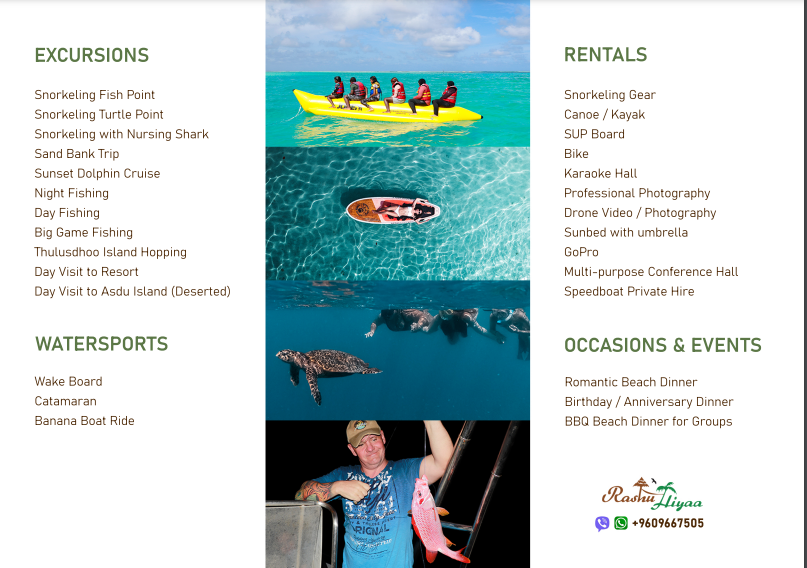 EXCURSIONS

Snorkeling Fish Point
Snorkeling Turtle Point
Snorkeling with Nursing Shark
Sand Bank Trip
Sunset Dolphin Cruise
Night Fishing
Day Fishing
Big Game Fishing
Thulusdhoo Island Hopping
Day Visit to Resort
Day Visit to Asdu Island (Deserted)

WATERSPORTS

Wake Board
Catamaran
Banana Boat Ride

RENTALS

Snorkeling Gear
Canoe / Kayak
SUP Board
Bike
Karaoke Hall
Professional Photography
Drone Video / Photography
Sunbed with umbrella
GoPro
Multi-purpose Conference Hall
Speedboat Private Hire

OCCASIONS & EVENTS

Romantic Beach Dinner
Birthday / Anniversary Dinner
BBQ Beach Dinner for Groups

Rashu Hiyaa
+9609667505